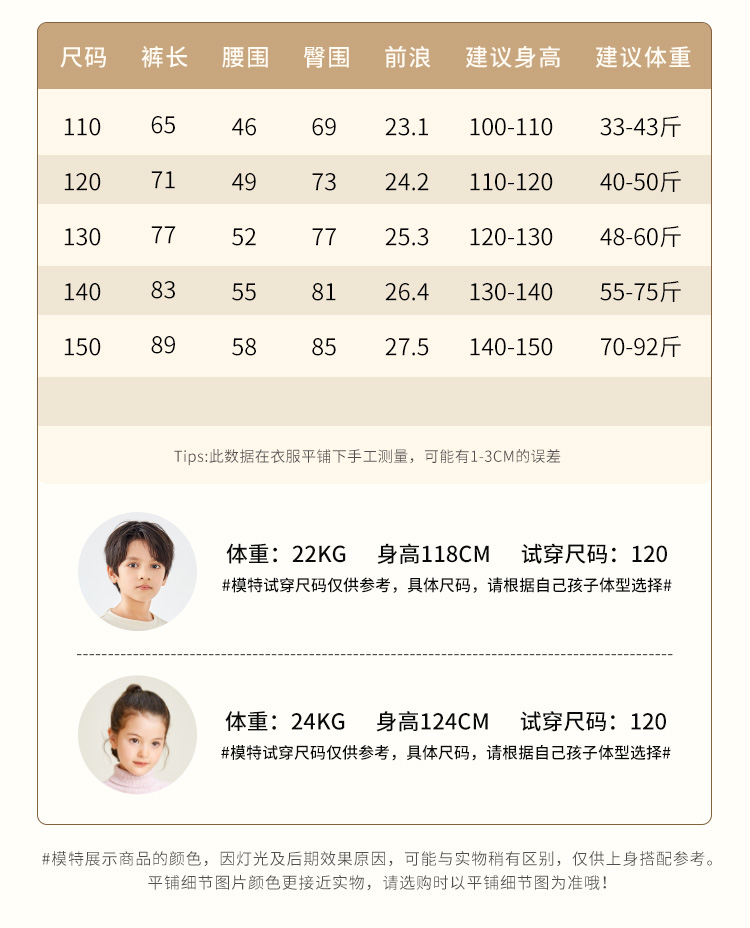 | 尺码 | 裤长 | 腰围 | 臀围 | 前浪 | 建议身高 | 建议体重 |
|---|---|---|---|---|---|---|
| 110 | 65 | 46 | 69 | 23.1 | 100-110 | 33-43斤 |
| 120 | 71 | 49 | 73 | 24.2 | 110-120 | 40-50斤 |
| 130 | 77 | 52 | 77 | 25.3 | 120-130 | 48-60斤 |
| 140 | 83 | 55 | 81 | 26.4 | 130-140 | 55-75斤 |
| 150 | 89 | 58 | 85 | 27.5 | 140-150 | 70-92斤 |

Tips:此数据在衣服平铺下手工测量，可能有1-3CM的误差

体重：22KG 身高118CM 试穿尺码：120
#模特试穿尺码仅供参考，具体尺码，请根据自己孩子体型选择#

体重：24KG 身高124CM 试穿尺码：120
#模特试穿尺码仅供参考，具体尺码，请根据自己孩子体型选择#

#模特展示商品的颜色，因灯光及后期效果原因，可能与实物稍有区别，仅供上身搭配参考。
平铺细节图片颜色更接近实物，请选购时以平铺细节图为准哦！